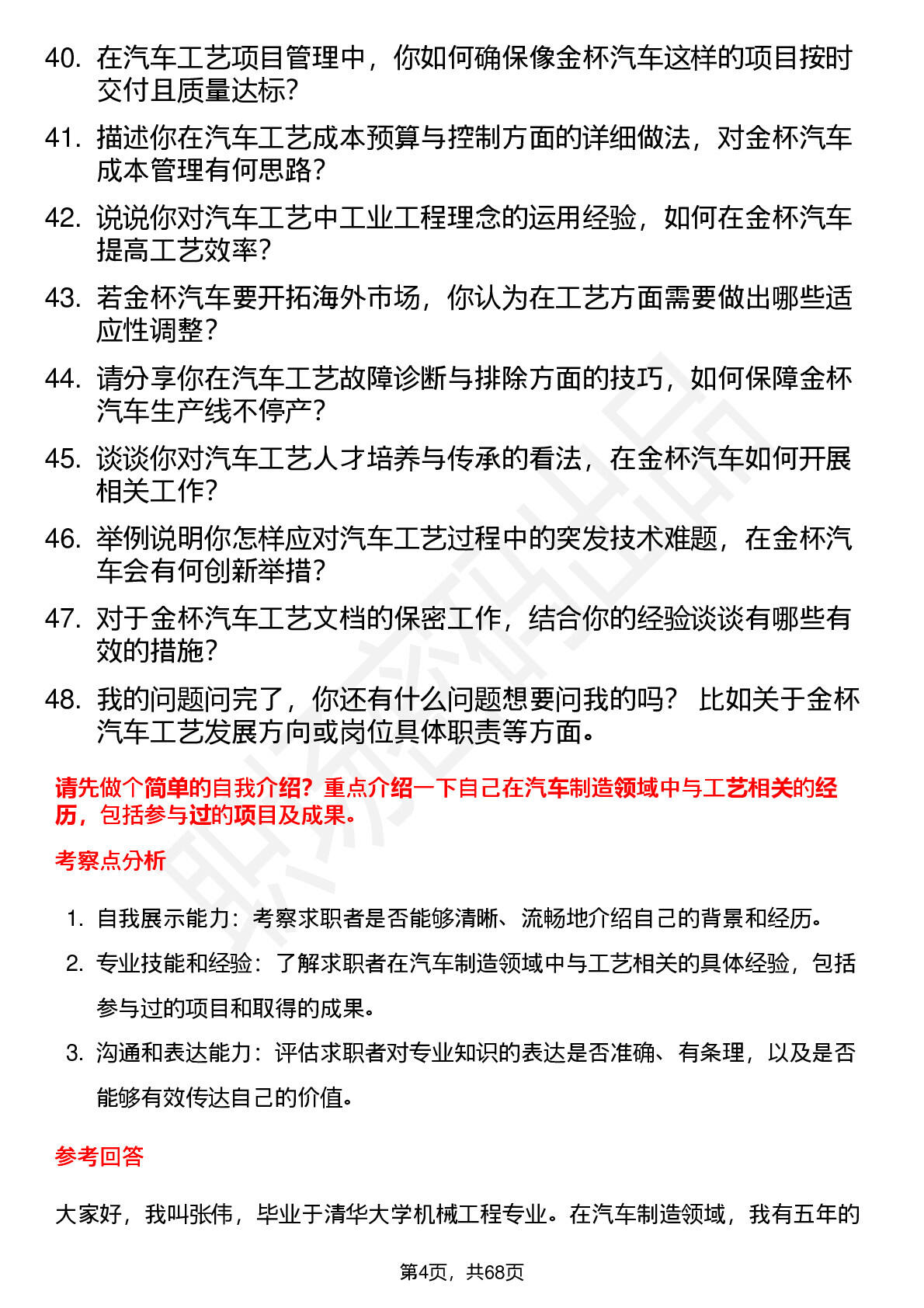 40. 在汽车工艺项目管理中，你如何确保像金杯汽车这样的项目按时交付且质量达标？

41. 描述你在汽车工艺成本预算与控制方面的详细做法，对金杯汽车成本管理有何思路？

42. 说说你对汽车工艺中工业工程理念的运用经验，如何在金杯汽车提高工艺效率？

43. 若金杯汽车要开拓海外市场，你认为在工艺方面需要做出哪些适应性调整？

44. 请分享你在汽车工艺故障诊断与排除方面的技巧，如何保障金杯汽车生产线不停产？

45. 谈谈你对汽车工艺人才培养与传承的看法，在金杯汽车如何开展相关工作？

46. 举例说明你怎样应对汽车工艺过程中的突发技术难题，在金杯汽车会有何创新举措？

47. 对于金杯汽车工艺文档的保密工作，结合你的经验谈谈有哪些有效的措施？

48. 我的问题问完了，你还有什么问题想要问我的吗？ 比如关于金杯汽车工艺发展方向或岗位具体职责等方面。

请先做个简单的自我介绍？重点介绍一下自己在汽车制造领域中与工艺相关的经历，包括参与过的项目及成果。

考察点分析

1. 自我展示能力：考察求职者是否能够清晰、流畅地介绍自己的背景和经历。
2. 专业技能和经验：了解求职者在汽车制造领域中与工艺相关的具体经验，包括参与过的项目和取得的成果。
3. 沟通和表达能力：评估求职者对专业知识的表达是否准确、有条理，以及是否能够有效传达自己的价值。

参考回答

大家好，我叫张伟，毕业于清华大学机械工程专业。在汽车制造领域，我有五年的

第4页，共68页